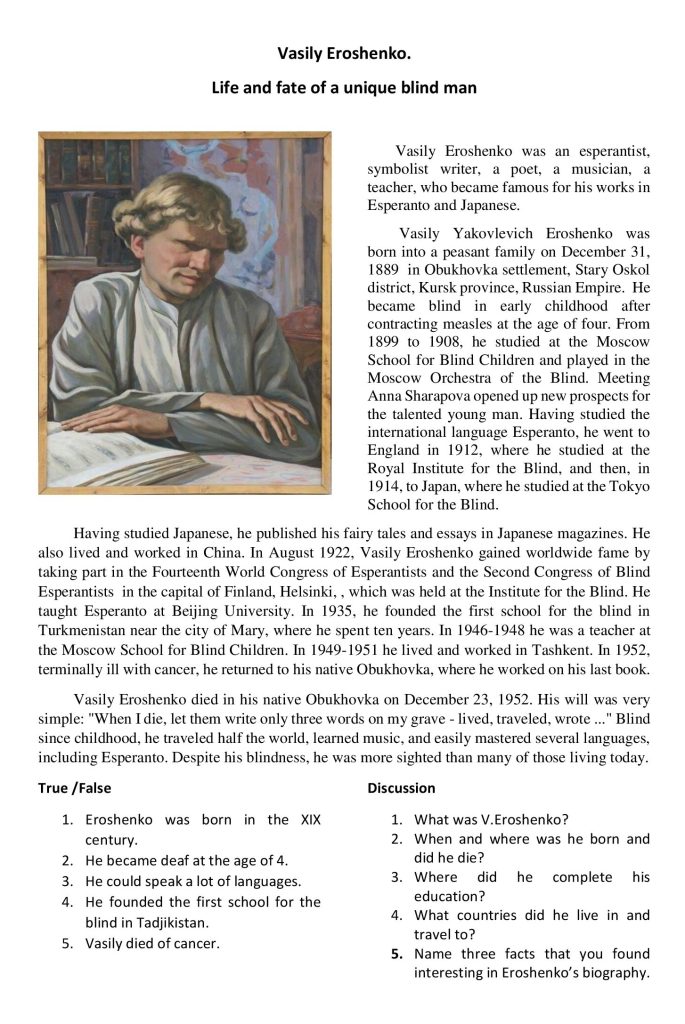 Vasily Eroshenko.

Life and fate of a unique blind man

Vasily Eroshenko was an esperantist, symbolist writer, a poet, a musician, a teacher, who became famous for his works in Esperanto and Japanese.

Vasily Yakovlevich Eroshenko was born into a peasant family on December 31, 1889 in Obukhovka settlement, Stary Oskol district, Kursk province, Russian Empire. He became blind in early childhood after contracting measles at the age of four. From 1899 to 1908, he studied at the Moscow School for Blind Children and played in the Moscow Orchestra of the Blind. Meeting Anna Sharapova opened up new prospects for the talented young man. Having studied the international language Esperanto, he went to England in 1912, where he studied at the Royal Institute for the Blind, and then, in 1914, to Japan, where he studied at the Tokyo School for the Blind.

Having studied Japanese, he published his fairy tales and essays in Japanese magazines. He also lived and worked in China. In August 1922, Vasily Eroshenko gained worldwide fame by taking part in the Fourteenth World Congress of Esperantists and the Second Congress of Blind Esperantists in the capital of Finland, Helsinki, , which was held at the Institute for the Blind. He taught Esperanto at Beijing University. In 1935, he founded the first school for the blind in Turkmenistan near the city of Mary, where he spent ten years. In 1946-1948 he was a teacher at the Moscow School for Blind Children. In 1949-1951 he lived and worked in Tashkent. In 1952, terminally ill with cancer, he returned to his native Obukhovka, where he worked on his last book.

Vasily Eroshenko died in his native Obukhovka on December 23, 1952. His will was very simple: "When I die, let them write only three words on my grave - lived, traveled, wrote ..." Blind since childhood, he traveled half the world, learned music, and easily mastered several languages, including Esperanto. Despite his blindness, he was more sighted than many of those living today.

True /False

1. Eroshenko was born in the XIX century.
2. He became deaf at the age of 4.
3. He could speak a lot of languages.
4. He founded the first school for the blind in Tadjikistan.
5. Vasily died of cancer.

Discussion

1. What was V.Eroshenko?
2. When and where was he born and did he die?
3. Where did he complete his education?
4. What countries did he live in and travel to?
5. Name three facts that you found interesting in Eroshenko's biography.